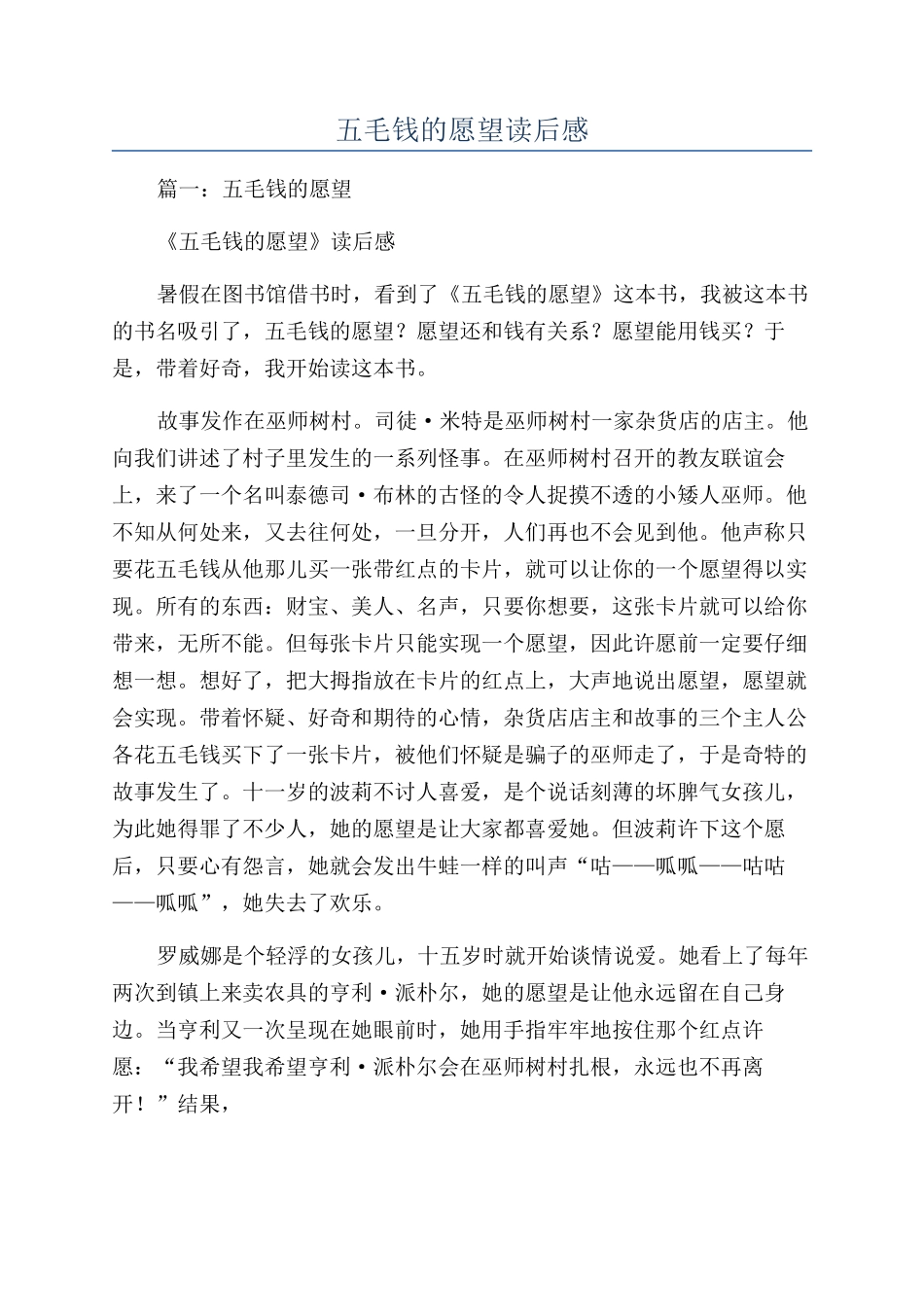 五毛钱的愿望读后感

篇一：五毛钱的愿望

《五毛钱的愿望》读后感

暑假在图书馆借书时，看到了《五毛钱的愿望》这本书，我被这本书的书名吸引了，五毛钱的愿望？愿望还和钱有关系？愿望能用钱买？于是，带着好奇，我开始读这本书。

故事发作在巫师树村。司徒·米特是巫师树村一家杂货店的店主。他向我们讲述了村子里发生的一系列怪事。在巫师树村召开的教友联谊会上，来了一个名叫泰德司·布林的古怪的令人捉摸不透的小矮人巫师。他不知从何处来，又去往何处，一旦分开，人们再也不会见到他。他声称只要花五毛钱从他那儿买一张带红点的卡片，就可以让你的一个愿望得以实现。所有的东西：财宝、美人、名声，只要你想要，这张卡片就可以给你带来，无所不能。但每张卡片只能实现一个愿望，因此许愿前一定要仔细想一想。想好了，把大拇指放在卡片的红点上，大声地说出愿望，愿望就会实现。带着怀疑、好奇和期待的心情，杂货店店主和故事的三个主人公各花五毛钱买下了一张卡片，被他们怀疑是骗子的巫师走了，于是奇特的故事发生了。十一岁的波莉不讨人喜爱，是个说话刻薄的坏脾气女孩儿，为此她得罪了不少人，她的愿望是让大家都喜爱她。但波莉许下这个愿后，只要心有怨言，她就会发出牛蛙一样的叫声“咕——呱呱——咕咕——呱呱”，她失去了欢乐。

罗威娜是个轻浮的女孩儿，十五岁时就开始谈情说爱。她看上了每年两次到镇上来卖农具的亨利·派朴尔，她的愿望是让他永远留在自己身边。当亨利又一次呈现在她眼前时，她用手指牢牢地按住那个红点许愿：“我希望我希望亨利·派朴尔会在巫师树村扎根，永远也不再离开！”结果，